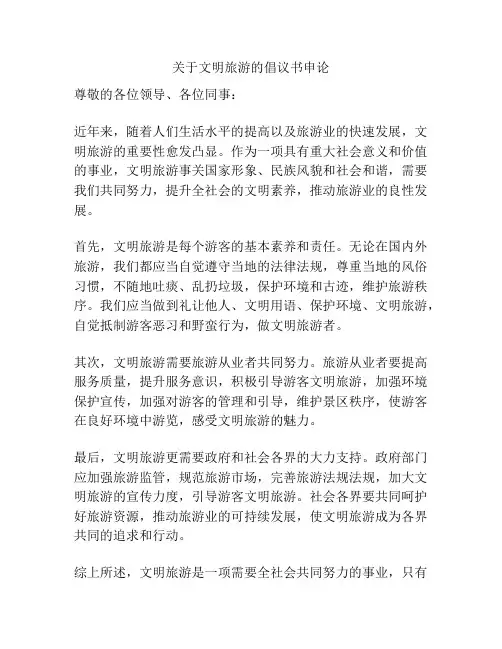 关于文明旅游的倡议书申论

尊敬的各位领导、各位同事：

近年来，随着人们生活水平的提高以及旅游业的快速发展，文明旅游的重要性愈发凸显。作为一项具有重大社会意义和价值的事业，文明旅游事关国家形象、民族风貌和社会和谐，需要我们共同努力，提升全社会的文明素养，推动旅游业的良性发展。

首先，文明旅游是每个游客的基本素养和责任。无论在国内外旅游，我们都应当自觉遵守当地的法律法规，尊重当地的风俗习惯，不随地吐痰、乱扔垃圾，保护环境和古迹，维护旅游秩序。我们应当做到礼让他人、文明用语、保护环境、文明旅游，自觉抵制游客恶习和野蛮行为，做文明旅游者。

其次，文明旅游需要旅游从业者共同努力。旅游从业者要提高服务质量，提升服务意识，积极引导游客文明旅游，加强环境保护宣传，加强对游客的管理和引导，维护景区秩序，使游客在良好环境中游览，感受文明旅游的魅力。

最后，文明旅游更需要政府和社会各界的大力支持。政府部门应加强旅游监管，规范旅游市场，完善旅游法规法规，加大文明旅游的宣传力度，引导游客文明旅游。社会各界要共同呵护好旅游资源，推动旅游业的可持续发展，使文明旅游成为各界共同的追求和行动。

综上所述，文明旅游是一项需要全社会共同努力的事业，只有